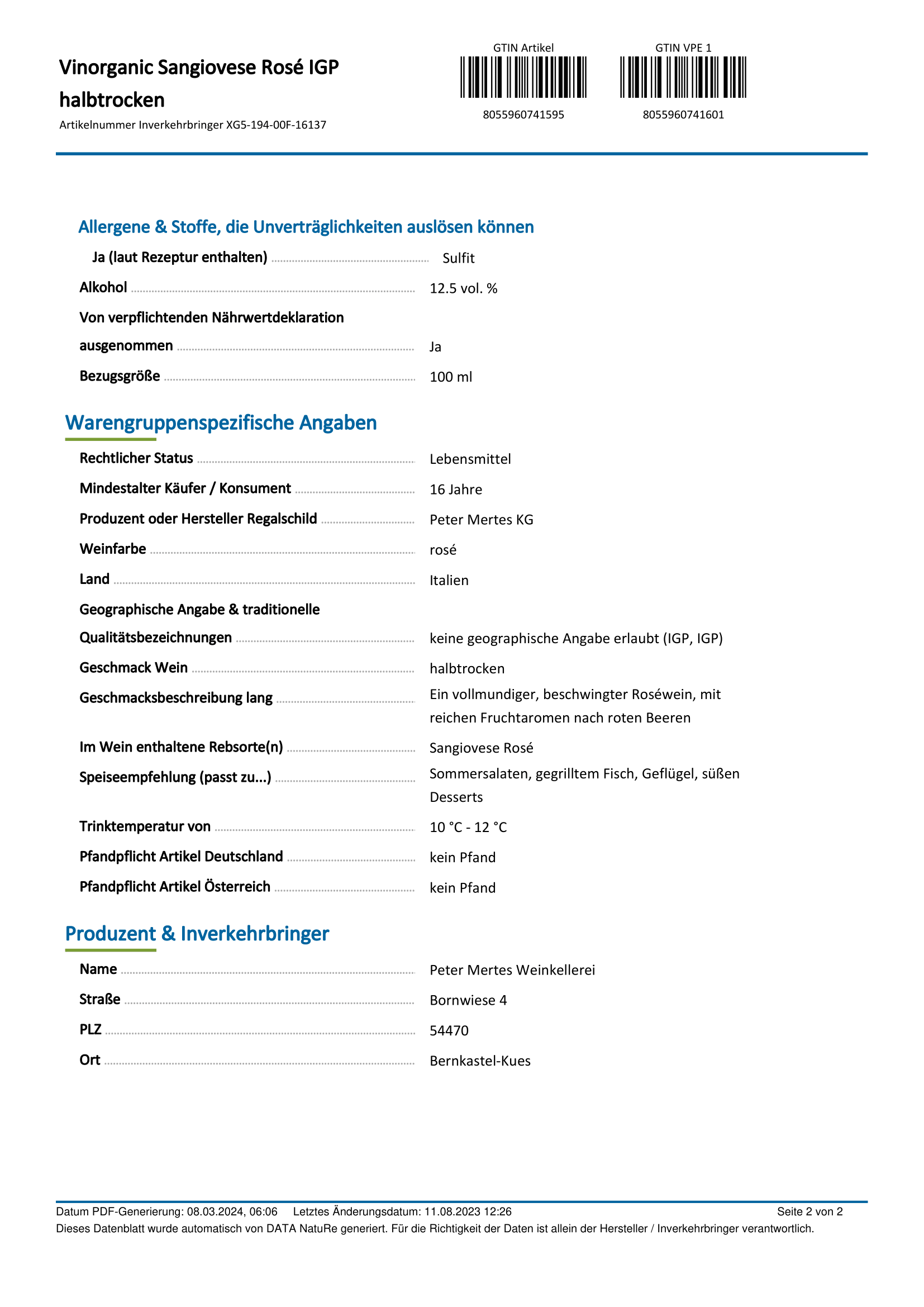 Vinorganic Sangiovese Rosé IGP halbtrocken

Artikelnummer Inverkehrbringer XG5-194-00F-16137

GTIN Artikel

8055960741595

GTIN VPE 1

8055960741601

Allergene & Stoffe, die Unverträglichkeiten auslösen können

Ja (laut Rezeptur enthalten) Sulfit

Alkohol 12.5 vol. %

Von verpflichtenden Nährwertdeklaration ausgenommen Ja

Bezugsgröße 100 ml

Warengruppenspezifische Angaben

Rechtlicher Status Lebensmittel

Mindestalter Käufer / Konsument 16 Jahre

Produzent oder Hersteller Regalschild Peter Mertes KG

Weinfarbe rosé

Land Italien

Geographische Angabe & traditionelle Qualitätsbezeichnungen keine geographische Angabe erlaubt (IGP, IGP)

Geschmack Wein halbtrocken

Geschmacksbeschreibung lang Ein vollmundiger, beschwingter Roséwein, mit reichen Fruchtaromen nach roten Beeren

Im Wein enthaltene Rebsorte(n) Sangiovese Rosé

Speiseempfehlung (passt zu...) Sommersalaten, gegrilltem Fisch, Geflügel, süßen Desserts

Trinktemperatur von 10 °C - 12 °C

Pfandpflicht Artikel Deutschland kein Pfand

Pfandpflicht Artikel Österreich kein Pfand

Produzent & Inverkehrbringer

Name Peter Mertes Weinkellerei

Straße Bornwiese 4

PLZ 54470

Ort Bernkastel-Kues

Datum PDF-Generierung: 08.03.2024, 06:06 Letztes Änderungsdatum: 11.08.2023 12:26 Seite 2 von 2

Dieses Datenblatt wurde automatisch von DATA NatuRe generiert. Für die Richtigkeit der Daten ist allein der Hersteller / Inverkehrbringer verantwortlich.